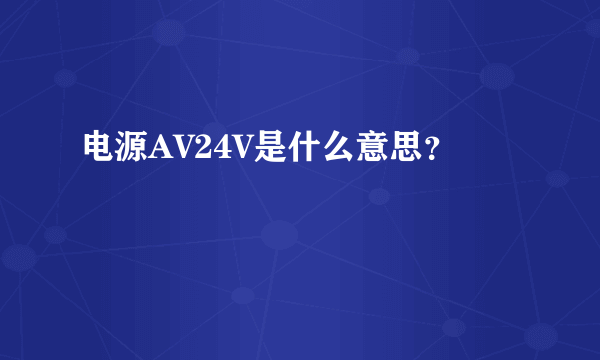 电源AV24V是什么意思？